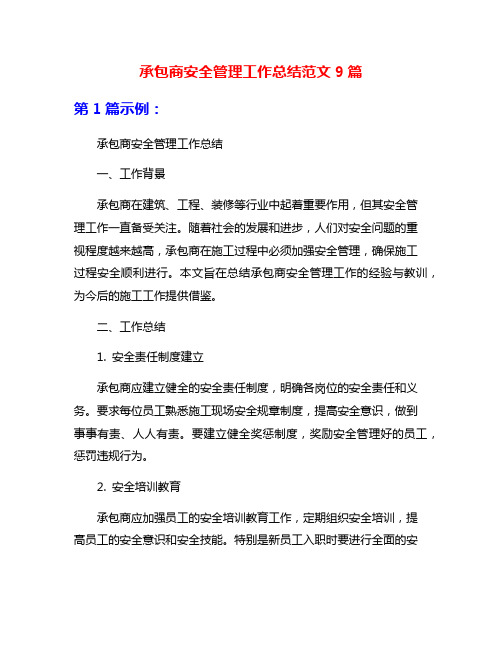 承包商安全管理工作总结范文 9 篇

第 1 篇示例：

承包商安全管理工作总结

一、工作背景

承包商在建筑、工程、装修等行业中起着重要作用，但其安全管理工作一直备受关注。随着社会的发展和进步，人们对安全问题的重视程度越来越高，承包商在施工过程中必须加强安全管理，确保施工过程安全顺利进行。本文旨在总结承包商安全管理工作的经验与教训，为今后的施工工作提供借鉴。

二、工作总结

1. 安全责任制度建立

承包商应建立健全的安全责任制度，明确各岗位的安全责任和义务。要求每位员工熟悉施工现场安全规章制度，提高安全意识，做到事事有责、人人有责。要建立健全奖惩制度，奖励安全管理好的员工，惩罚违规行为。

2. 安全培训教育

承包商应加强员工的安全培训教育工作，定期组织安全培训，提高员工的安全意识和安全技能。特别是新员工入职时要进行全面的安